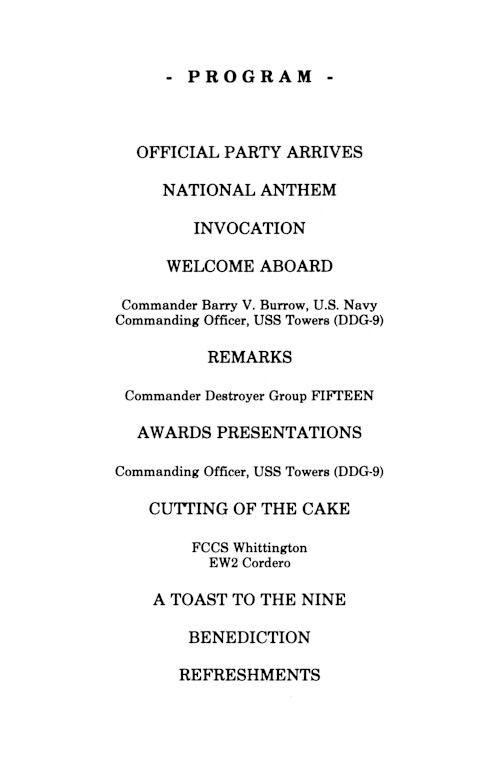 - PROGRAM -

OFFICIAL PARTY ARRIVES

NATIONAL ANTHEM

INVOCATION

WELCOME ABOARD

Commander Barry V. Burrow, U.S. Navy
Commanding Officer, USS Towers (DDG-9)

REMARKS

Commander Destroyer Group FIFTEEN

AWARDS PRESENTATIONS

Commanding Officer, USS Towers (DDG-9)

CUTTING OF THE CAKE

FCCS Whittington
EW2 Cordero

A TOAST TO THE NINE

BENEDICTION

REFRESHMENTS